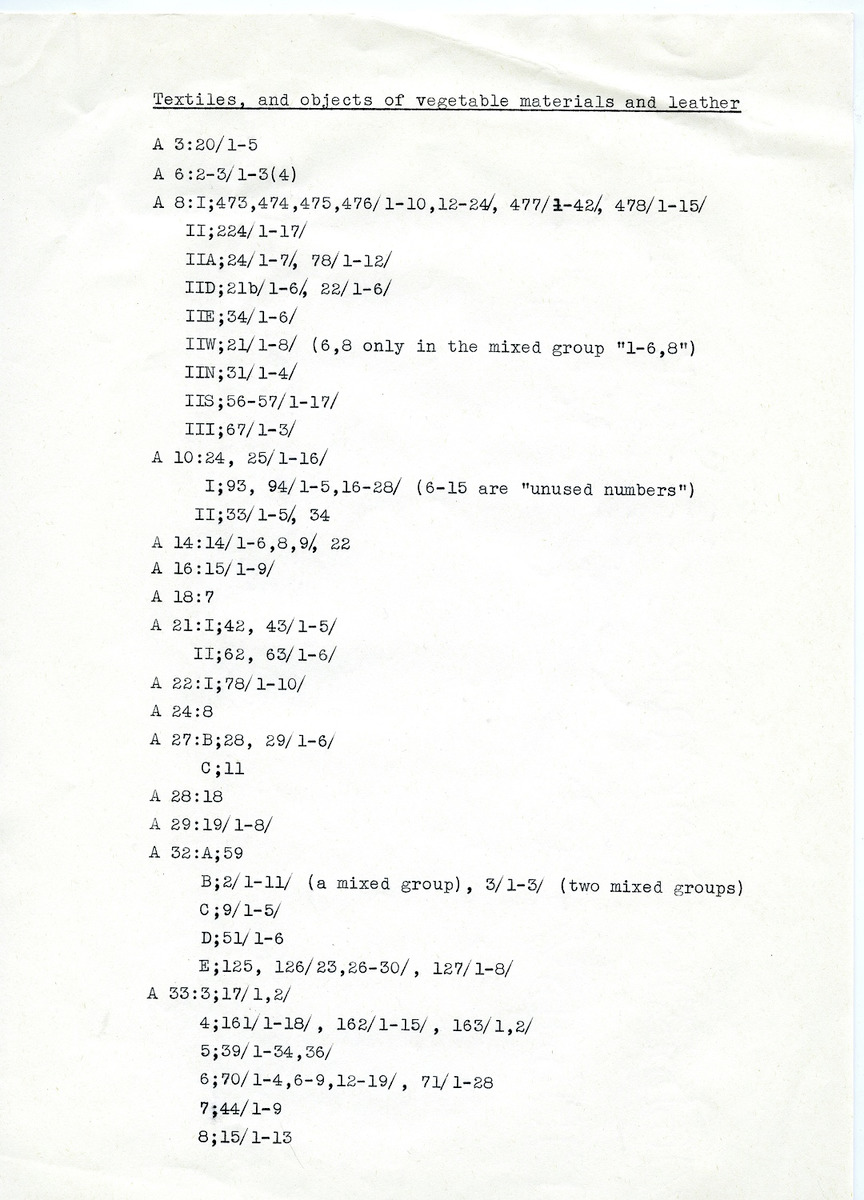 Textiles, and objects of vegetable materials and leather

A 3:20/1-5

A 6:2-3/1-3(4)

A 8:I;473,474,475,476/1-10,12-24/, 477/1-42/, 478/1-15/

II;224/1-17/

IIA;24/1-7/, 78/1-12/

IID;21b/1-6/, 22/1-6/

IIE;34/1-6/

IIW;21/1-8/ (6,8 only in the mixed group "1-6,8")

IIN;31/1-4/

IIS;56-57/1-17/

III;67/1-3/

A 10:24, 25/1-16/

I;93, 94/1-5,16-28/ (6-15 are "unused numbers")

II;33/1-5/, 34

A 14:14/1-6,8,9/, 22

A 16:15/1-9/

A 18:7

A 21:I;42, 43/1-5/

II;62, 63/1-6/

A 22:I;78/1-10/

A 24:8

A 27:B;28, 29/1-6/

C;11

A 28:18

A 29:19/1-8/

A 32:A;59

B;2/1-11/ (a mixed group), 3/1-3/ (two mixed groups)

C;9/1-5/

D;51/1-6

E;125, 126/23,26-30/, 127/1-8/

A 33:3;17/1,2/

4;161/1-18/, 162/1-15/, 163/1,2/

5;39/1-34,36/

6;70/1-4,6-9,12-19/, 71/1-28

7;44/1-9

8;15/1-13